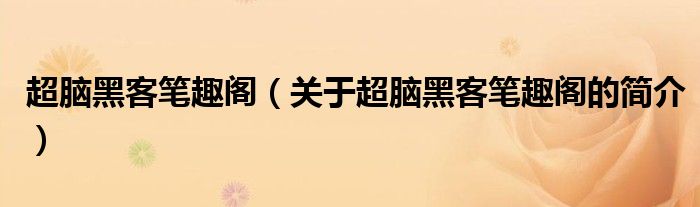 超脑黑客笔趣阁（关于超脑黑客笔趣阁的简介）